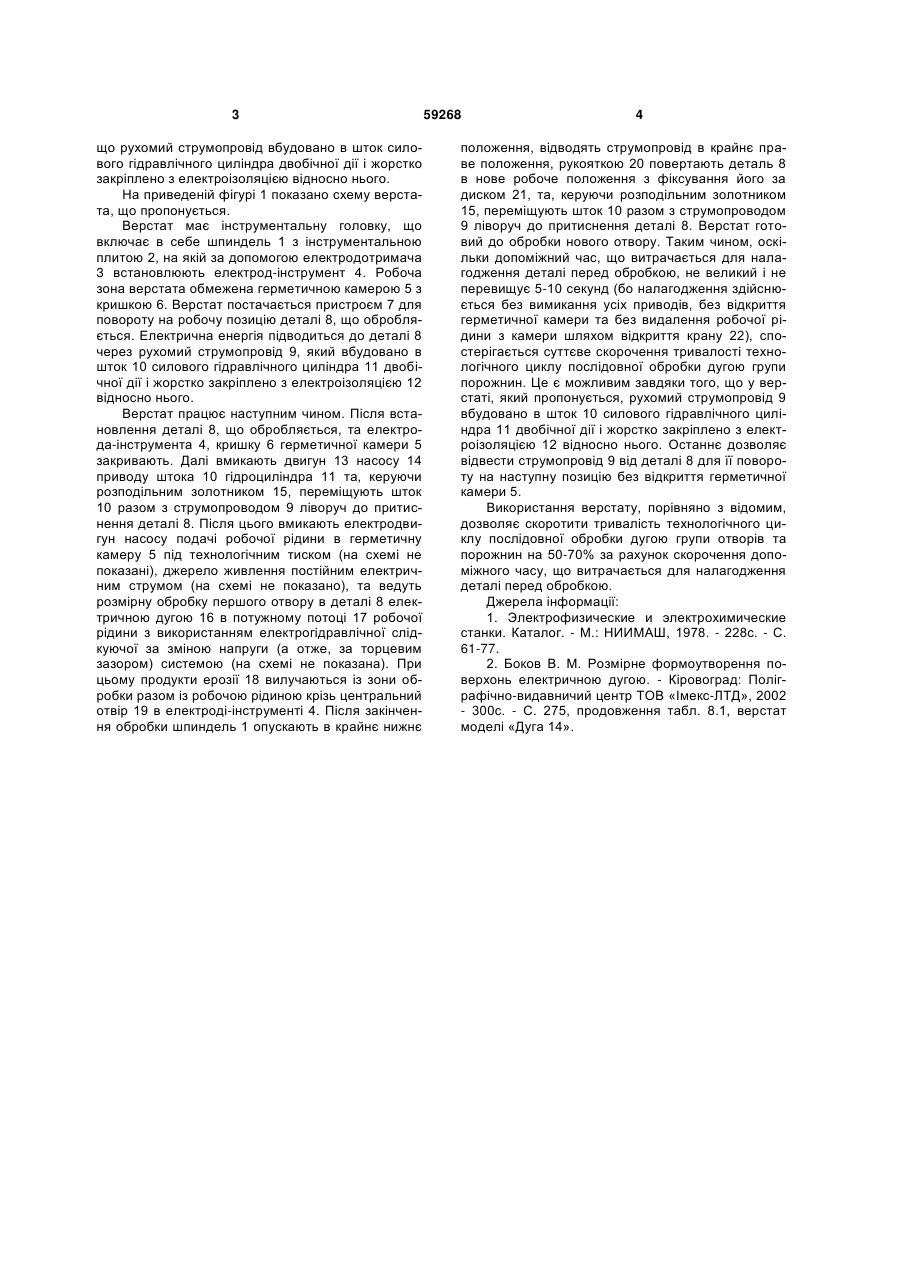 3 59268 4

що рухомий струмопровід вбудовано в шток силового гідравлічного циліндра двобічної дії і жорстко закріплено з електроізоляцією відносно нього.

На приведеній фігурі 1 показано схему верстата, що пропонується.

Верстат має інструментальну головку, що включає в себе шпиндель 1 з інструментальною плитою 2, на якій за допомогою електродотримача 3 встановлюють електрод-інструмент 4. Робоча зона верстата обмежена герметичною камерою 5 з кришкою 6. Верстат постачається пристроєм 7 для повороту на робочу позицію деталі 8, що обробляється. Електрична енергія підводиться до деталі 8 через рухомий струмопровід 9, який вбудовано в шток 10 силового гідравлічного циліндра 11 двобічної дії і жорстко закріплено з електроізоляцією 12 відносно нього.

Верстат працює наступним чином. Після встановлення деталі 8, що обробляється, та електрода-інструмента 4, кришку 6 герметичної камери 5 закривають. Далі вмикають двигун 13 насосу 14 приводу штока 10 гідроциліндра 11 та, керуючи розподільним золотником 15, переміщують шток 10 разом з струмопроводом 9 ліворуч до притиснення деталі 8. Після цього вмикають електродвигун насосу подачі робочої рідини в герметичну камеру 5 під технологічним тиском (на схемі не показані), джерело живлення постійним електричним струмом (на схемі не показано), та ведуть розмірну обробку першого отвору в деталі 8 електричною дугою 16 в потужному потоці 17 робочої рідини з використанням електрогідравлічної слідкуючої за зміною напруги (а отже, за торцевим зазором) системою (на схемі не показана). При цьому продукти ерозії 18 вилучаються із зони обробки разом із робочою рідиною крізь центральний отвір 19 в електроді-інструменті 4. Після закінчення обробки шпиндель 1 опускають в крайнє нижнє положення, відводять струмопровід в крайнє праве положення, рукояткою 20 повертають деталь 8 в нове робоче положення з фіксування його за диском 21, та, керуючи розподільним золотником 15, переміщують шток 10 разом з струмопроводом 9 ліворуч до притиснення деталі 8. Верстат готовий до обробки нового отвору. Таким чином, оскільки допоміжний час, що витрачається для налагодження деталі перед обробкою, не великий і не перевищує 5-10 секунд (бо налагодження здійснюється без вимикання усіх приводів, без відкриття герметичної камери та без видалення робочої рідини з камери шляхом відкриття крану 22), спостерігається суттєве скорочення тривалості технологічного циклу послідовної обробки дугою групи порожнин. Це є можливим завдяки того, що у верстаті, який пропонується, рухомий струмопровід 9 вбудовано в шток 10 силового гідравлічного циліндра 11 двобічної дії і жорстко закріплено з електроізоляцією 12 відносно нього. Останнє дозволяє відвести струмопровід 9 від деталі 8 для її повороту на наступну позицію без відкриття герметичної камери 5.

Використання верстату, порівняно з відомим, дозволяє скоротити тривалість технологічного циклу послідовної обробки дугою групи отворів та порожнин на 50-70% за рахунок скорочення допоміжного часу, що витрачається для налагодження деталі перед обробкою.

Джерела інформації:

1. Электрофизические и электрохимические станки. Каталог. - М.: НИИМАШ, 1978. - 228с. - С. 61-77.

2. Боков В. М. Розмірне формоутворення поверхонь електричною дугою. - Кіровоград: Поліграфічно-видавничий центр ТОВ «Імекс-ЛТД», 2002 - 300с. - С. 275, продовження табл. 8.1, верстат моделі «Дуга 14».